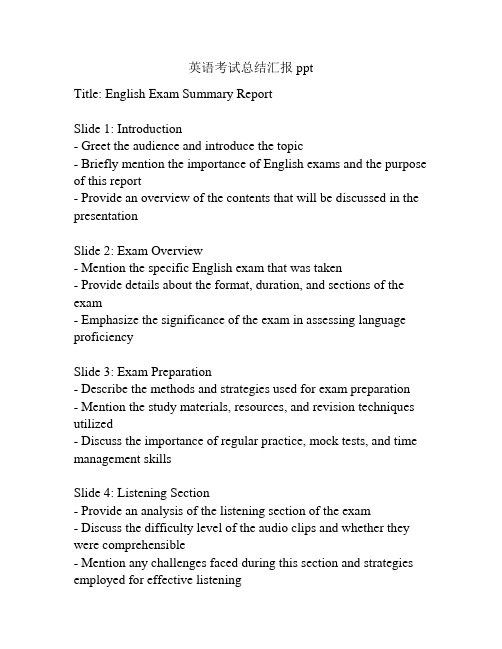 英语考试总结汇报 ppt

Title: English Exam Summary Report

Slide 1: Introduction
- Greet the audience and introduce the topic
- Briefly mention the importance of English exams and the purpose of this report
- Provide an overview of the contents that will be discussed in the presentation

Slide 2: Exam Overview
- Mention the specific English exam that was taken
- Provide details about the format, duration, and sections of the exam
- Emphasize the significance of the exam in assessing language proficiency

Slide 3: Exam Preparation
- Describe the methods and strategies used for exam preparation
- Mention the study materials, resources, and revision techniques utilized
- Discuss the importance of regular practice, mock tests, and time management skills

Slide 4: Listening Section
- Provide an analysis of the listening section of the exam
- Discuss the difficulty level of the audio clips and whether they were comprehensible
- Mention any challenges faced during this section and strategies employed for effective listening